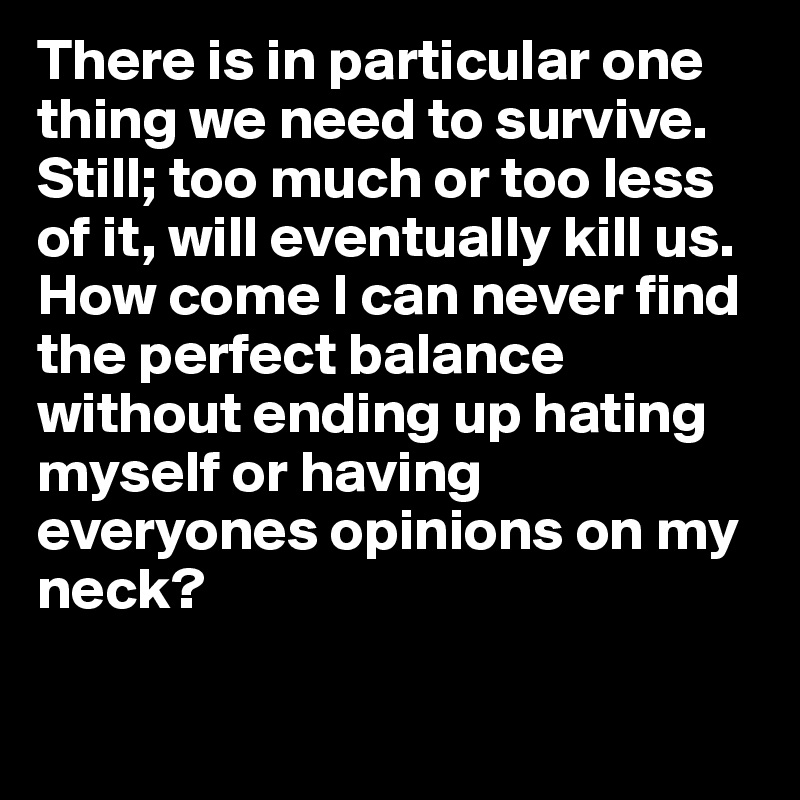 There is in particular one thing we need to survive. Still; too much or too less of it, will eventually kill us. How come I can never find the perfect balance without ending up hating myself or having everyones opinions on my neck?